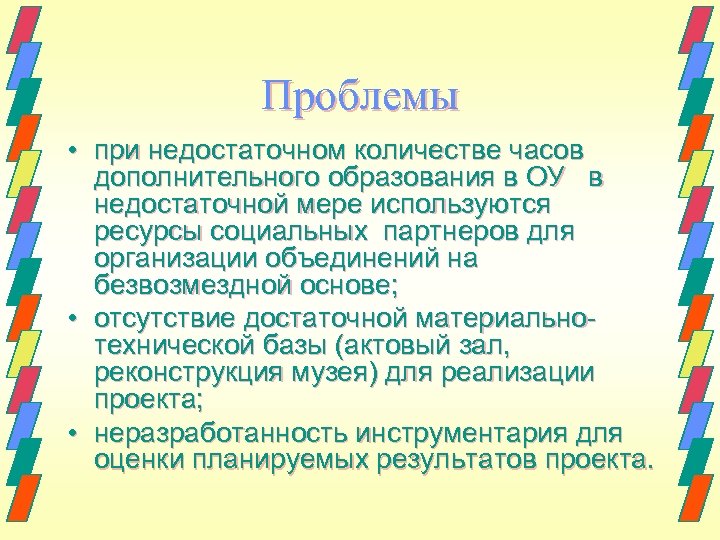 Проблемы

• при недостаточном количестве часов дополнительного образования в ОУ в недостаточной мере используются ресурсы социальных партнеров для организации объединений на безвозмездной основе;
• отсутствие достаточной материально-технической базы (актовый зал, реконструкция музея) для реализации проекта;
• неразработанность инструментария для оценки планируемых результатов проекта.